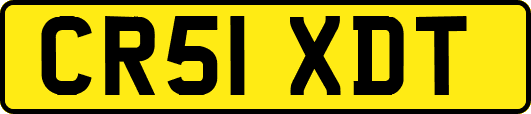 CR51 XDT